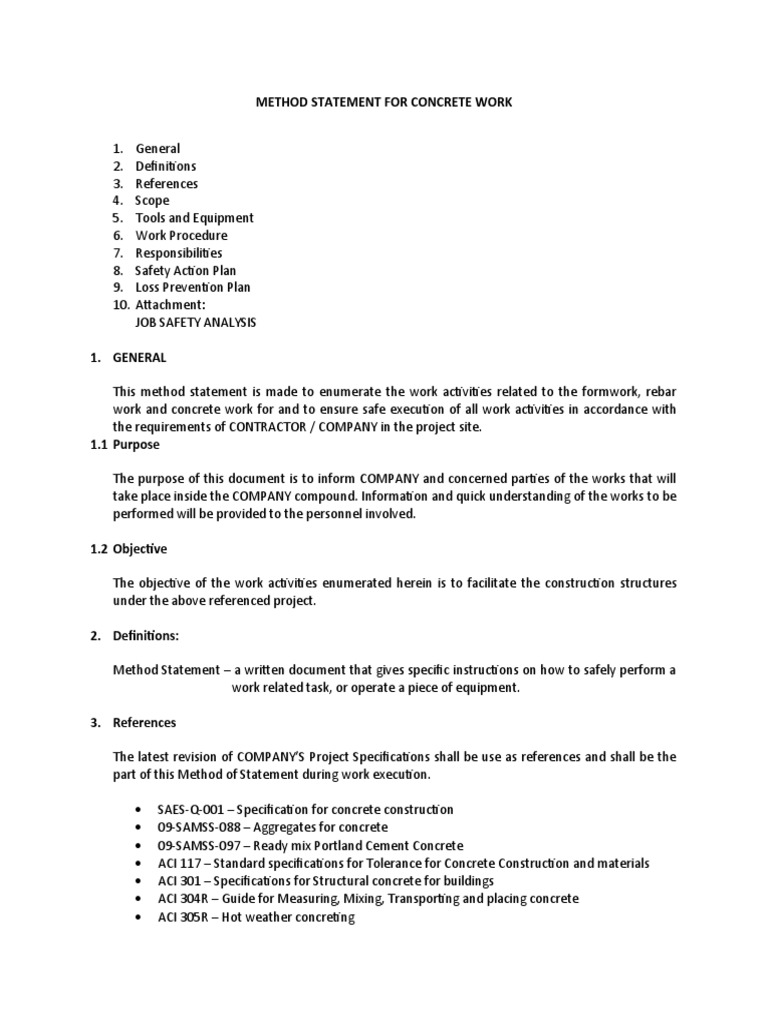 METHOD STATEMENT FOR CONCRETE WORK

1. General
2. Definitions
3. References
4. Scope
5. Tools and Equipment
6. Work Procedure
7. Responsibilities
8. Safety Action Plan
9. Loss Prevention Plan
10. Attachment:
JOB SAFETY ANALYSIS

1. GENERAL

This method statement is made to enumerate the work activities related to the formwork, rebar work and concrete work for and to ensure safe execution of all work activities in accordance with the requirements of CONTRACTOR / COMPANY in the project site.

1.1 Purpose

The purpose of this document is to inform COMPANY and concerned parties of the works that will take place inside the COMPANY compound. Information and quick understanding of the works to be performed will be provided to the personnel involved.

1.2 Objective

The objective of the work activities enumerated herein is to facilitate the construction structures under the above referenced project.

2. Definitions:

Method Statement – a written document that gives specific instructions on how to safely perform a work related task, or operate a piece of equipment.

3. References

The latest revision of COMPANY'S Project Specifications shall be use as references and shall be the part of this Method of Statement during work execution.

• SAES-Q-001 – Specification for concrete construction
• 09-SAMSS-088 – Aggregates for concrete
• 09-SAMSS-097 – Ready mix Portland Cement Concrete
• ACI 117 – Standard specifications for Tolerance for Concrete Construction and materials
• ACI 301 – Specifications for Structural concrete for buildings
• ACI 304R – Guide for Measuring, Mixing, Transporting and placing concrete
• ACI 305R – Hot weather concreting